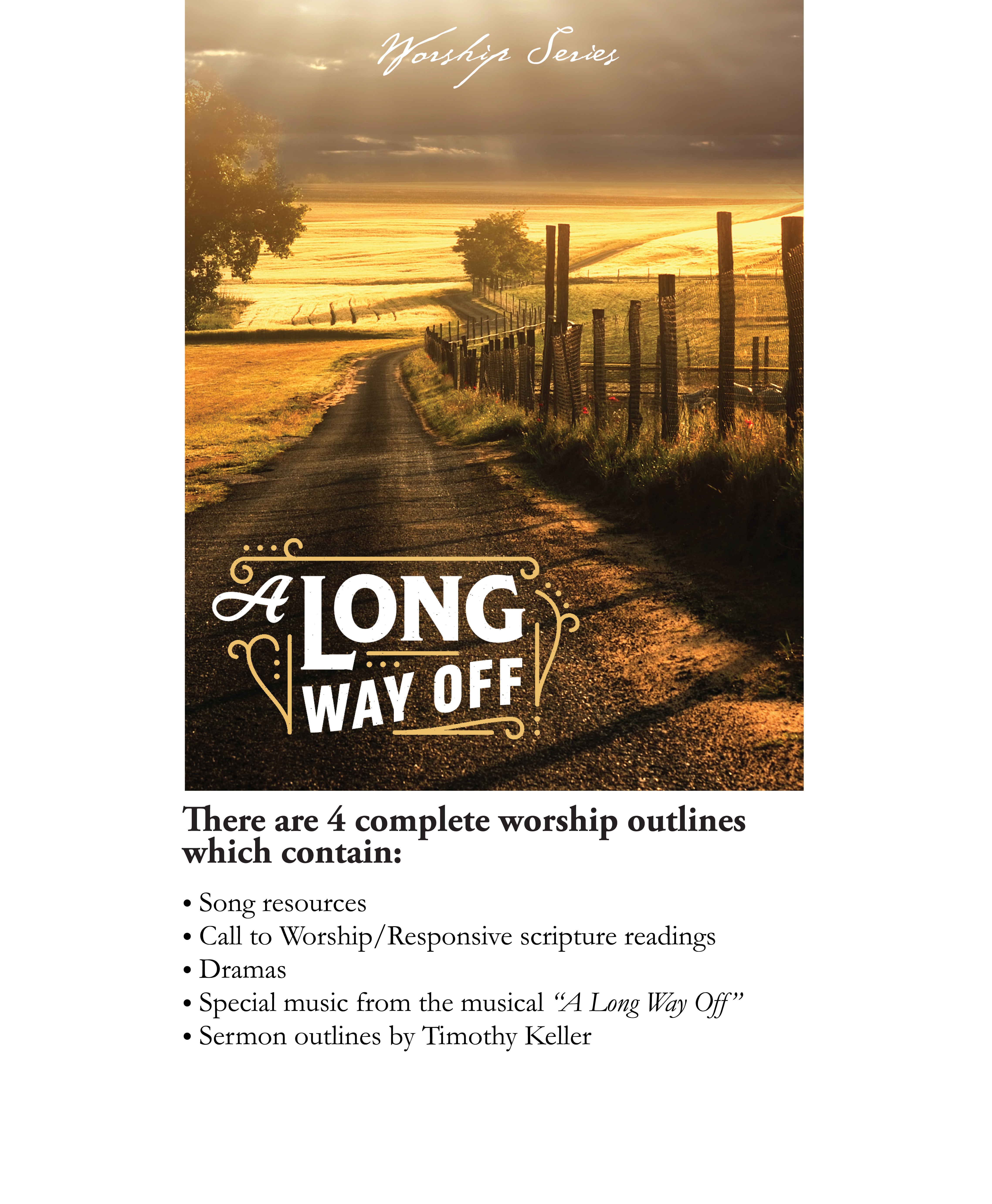 Worship Series

A LONG WAY OFF

There are 4 complete worship outlines which contain:

• Song resources
• Call to Worship/Responsive scripture readings
• Dramas
• Special music from the musical "A Long Way Off"
• Sermon outlines by Timothy Keller